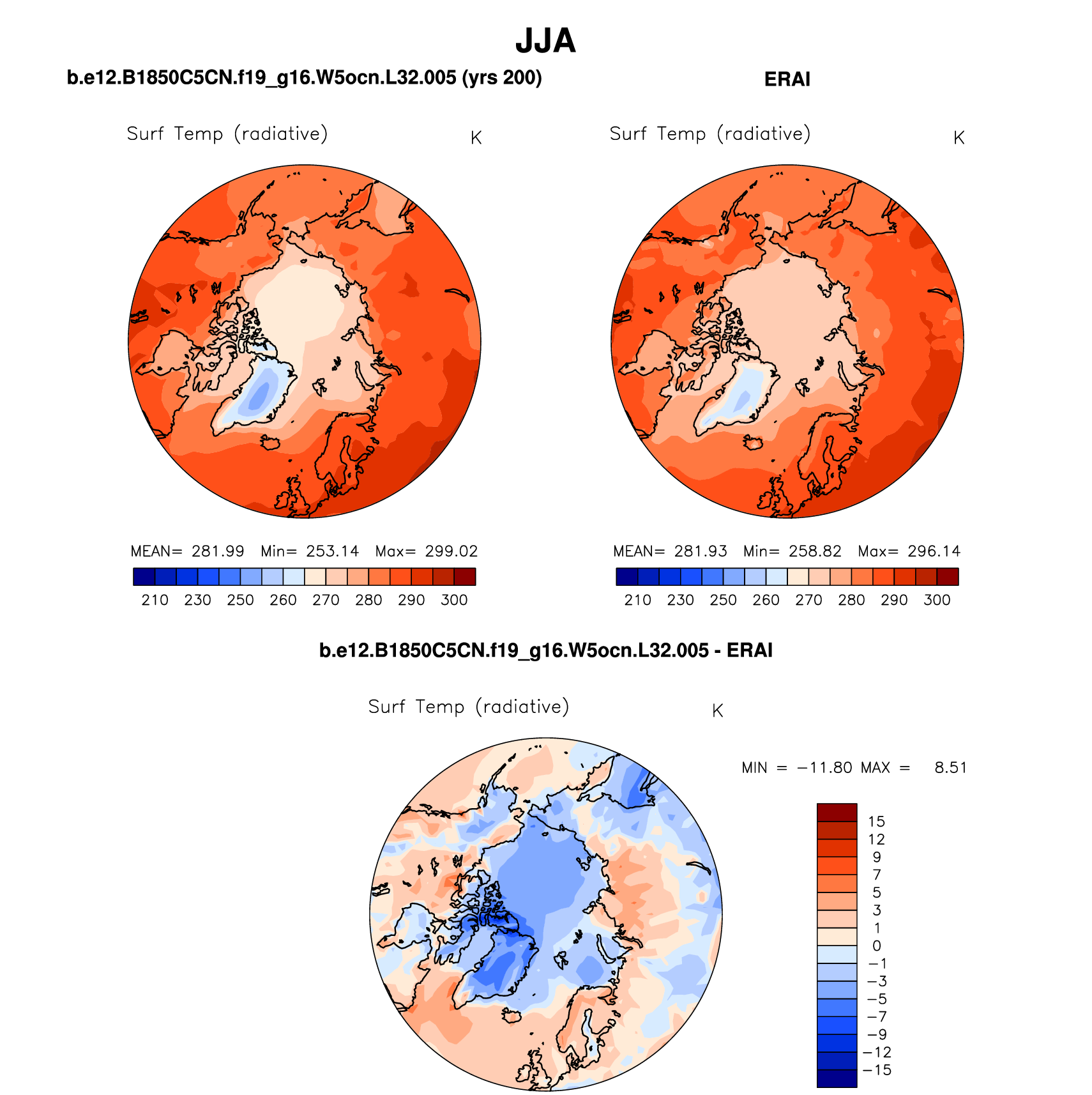 JJA

b.e12.B1850C5CN.f19_g16.W5ocn.L32.005 (yrs 200)

Surf Temp (radiative) K

MEAN= 281.99 Min= 253.14 Max= 299.02

210 230 250 260 270 280 290 300

ERAI

Surf Temp (radiative) K

MEAN= 281.93 Min= 258.82 Max= 296.14

210 230 250 260 270 280 290 300

b.e12.B1850C5CN.f19_g16.W5ocn.L32.005 - ERAI

Surf Temp (radiative) K

MIN = −11.80 MAX = 8.51

15
12
9
7
5
3
1
0
−1
−3
−5
−7
−9
−12
−15